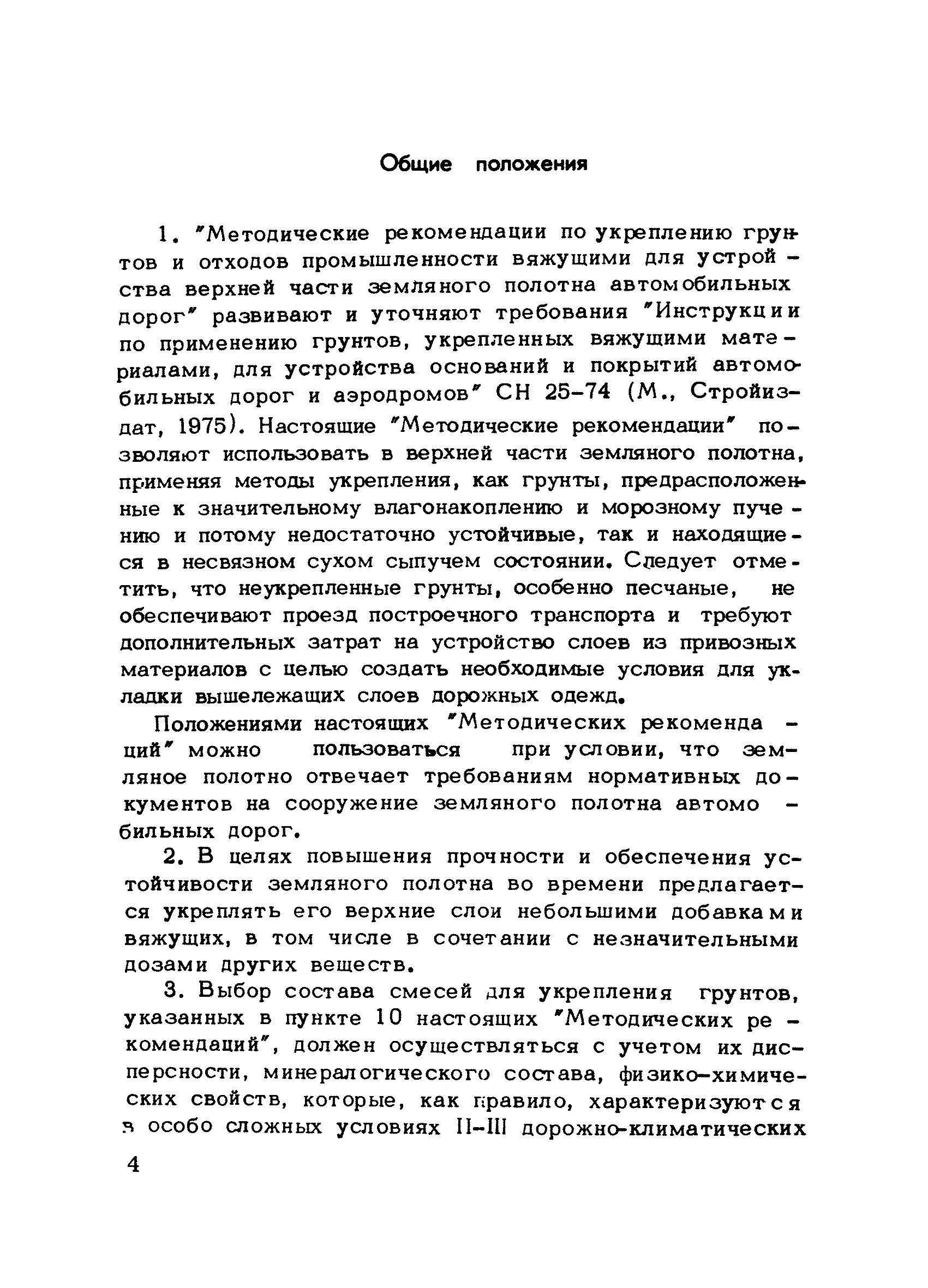 Общие положения

1. "Методические рекомендации по укреплению грунтов и отходов промышленности вяжущими для устройства верхней части земляного полотна автомобильных дорог" развивают и уточняют требования "Инструкции по применению грунтов, укрепленных вяжущими материалами, для устройства оснований и покрытий автомобильных дорог и аэродромов" СН 25-74 (М., Стройиздат, 1975). Настоящие "Методические рекомендации" позволяют использовать в верхней части земляного полотна, применяя методы укрепления, как грунты, предрасположенные к значительному влагонакоплению и морозному пучению и потому недостаточно устойчивые, так и находящиеся в несвязном сухом сыпучем состоянии. Следует отметить, что неукрепленные грунты, особенно песчаные, не обеспечивают проезд построечного транспорта и требуют дополнительных затрат на устройство слоев из привозных материалов с целью создать необходимые условия для укладки вышележащих слоев дорожных одежд.

Положениями настоящих "Методических рекомендаций" можно пользоваться при условии, что земляное полотно отвечает требованиям нормативных документов на сооружение земляного полотна автомобильных дорог.

2. В целях повышения прочности и обеспечения устойчивости земляного полотна во времени предлагается укреплять его верхние слои небольшими добавками вяжущих, в том числе в сочетании с незначительными дозами других веществ.

3. Выбор состава смесей для укрепления грунтов, указанных в пункте 10 настоящих "Методических рекомендаций", должен осуществляться с учетом их дисперсности, минералогического состава, физико-химических свойств, которые, как правило, характеризуются в особо сложных условиях II-III дорожно-климатических

4